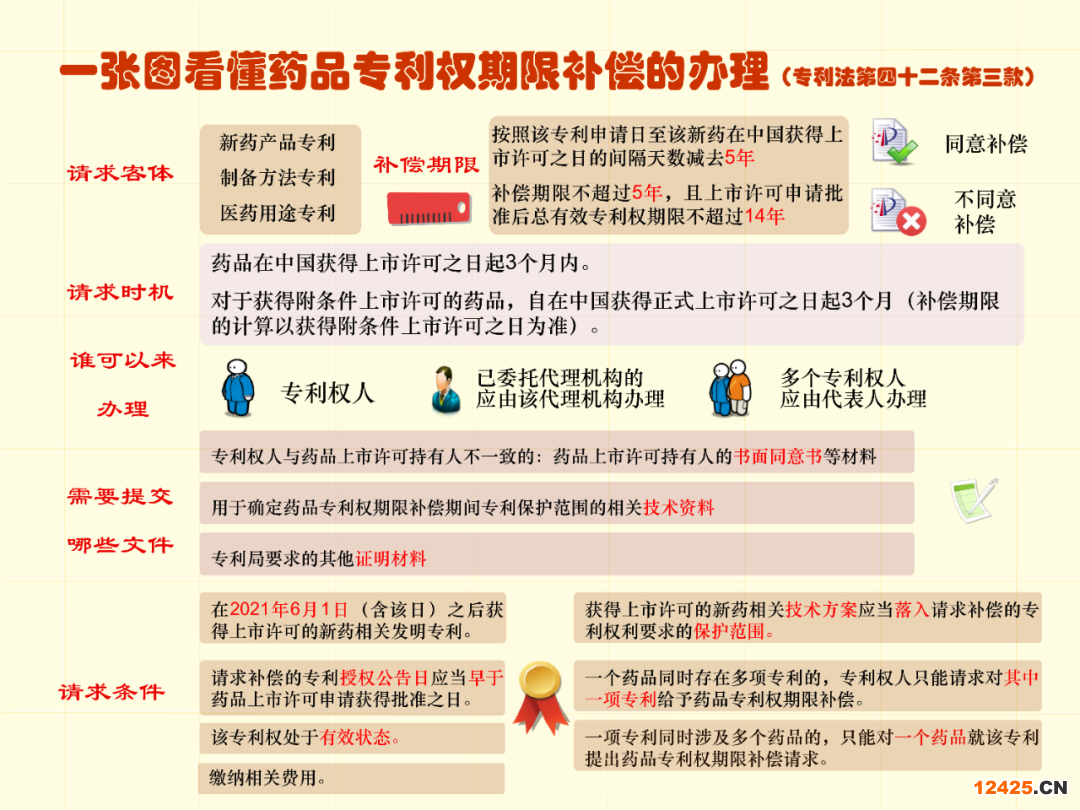 一张图看懂药品专利权期限补偿的办理（专利法第四十二条第三款）

请求客体

新药产品专利
制备方法专利
医药用途专利

补偿期限

按照该专利申请日至该新药在中国获得上市许可之日的间隔天数减去5年

补偿期限不超过5年，且上市许可申请批准后总有效专利权期限不超过14年

同意补偿

不同意补偿

请求时机

药品在中国获得上市许可之日起3个月内。

对于获得附条件上市许可的药品，自在中国获得正式上市许可之日起3个月（补偿期限的计算以获得附条件上市许可之日为准）。

谁可以来办理

专利权人

已委托代理机构的应由该代理机构办理

多个专利权人应由代表人办理

需要提交哪些文件

专利权人与药品上市许可持有人不一致的：药品上市许可持有人的书面同意书等材料

用于确定药品专利权期限补偿期间专利保护范围的相关技术资料

专利局要求的其他证明材料

请求条件

在2021年6月1日（含该日）之后获得上市许可的新药相关发明专利。

请求补偿的专利授权公告日应当早于药品上市许可申请获得批准之日。

该专利权处于有效状态。

缴纳相关费用。

获得上市许可的新药相关技术方案应当落入请求补偿的专利权利要求的保护范围。

一个药品同时存在多项专利的，专利权人只能请求对其中一项专利给予药品专利权期限补偿。

一项专利同时涉及多个药品的，只能对一个药品就该专利提出药品专利权期限补偿请求。

12425.CN